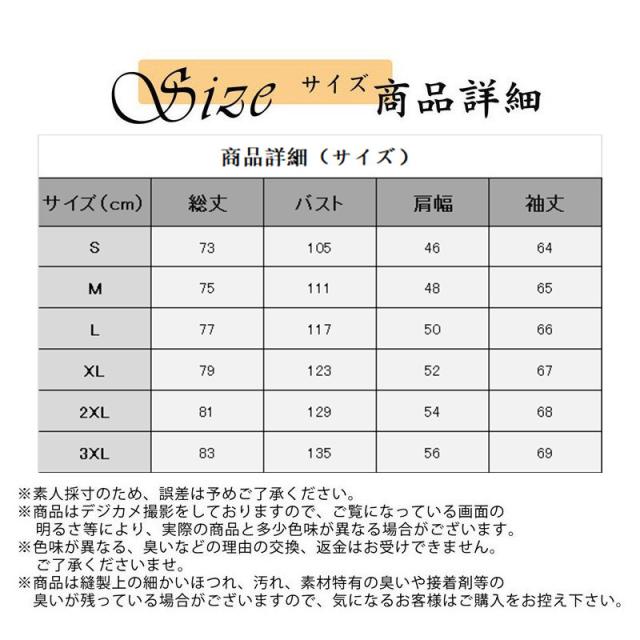 Size サイズ 商品詳細

商品詳細（サイズ）

| サイズ（cm） | 総丈 | バスト | 肩幅 | 袖丈 |
|---|---|---|---|---|
| S | 73 | 105 | 46 | 64 |
| M | 75 | 111 | 48 | 65 |
| L | 77 | 117 | 50 | 66 |
| XL | 79 | 123 | 52 | 67 |
| 2XL | 81 | 129 | 54 | 68 |
| 3XL | 83 | 135 | 56 | 69 |

※素人採寸のため、誤差は予めご了承ください。
※商品はデジカメ撮影をしておりますので、ご覧になっている画面の明るさ等により、実際の商品と多少色味が異なる場合がございます。
※色味が異なる、臭いなどの理由の交換、返金はお受けできません。ご了承くださいませ。
※商品は縫製上の細かいほつれ、汚れ、素材特有の臭いや接着剤等の臭いが残っている場合がございますので、気になるお客様はご購入をお控え下さい。